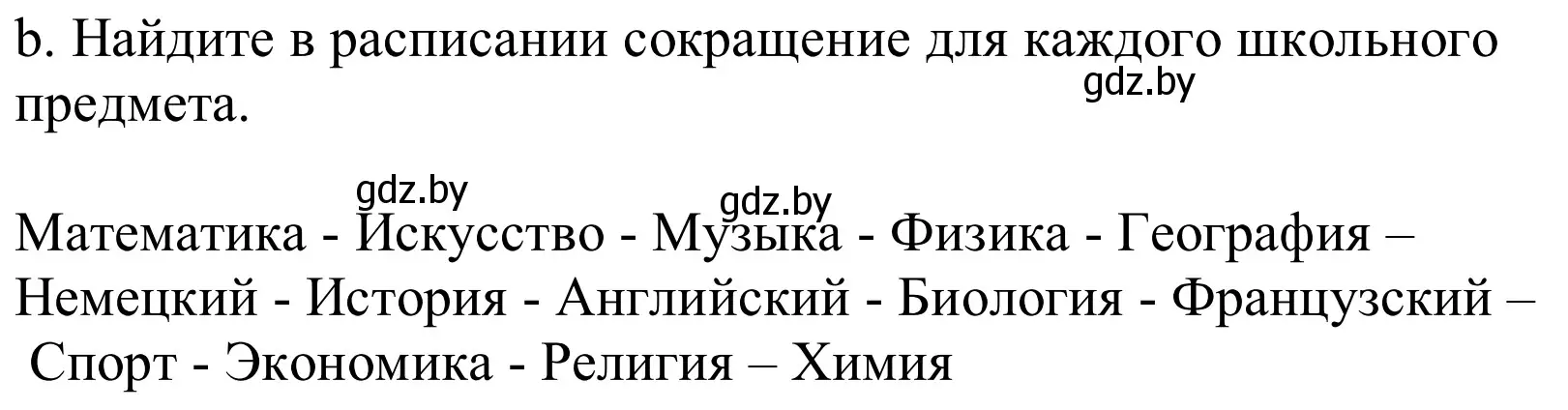 b. Найдите в расписании сокращение для каждого школьного предмета.

gdz.by

gdz.by

gdz.by

Математика - Искусство - Музыка - Физика - География – Немецкий - История - Английский - Биология - Французский – Спорт - Экономика - Религия – Химия